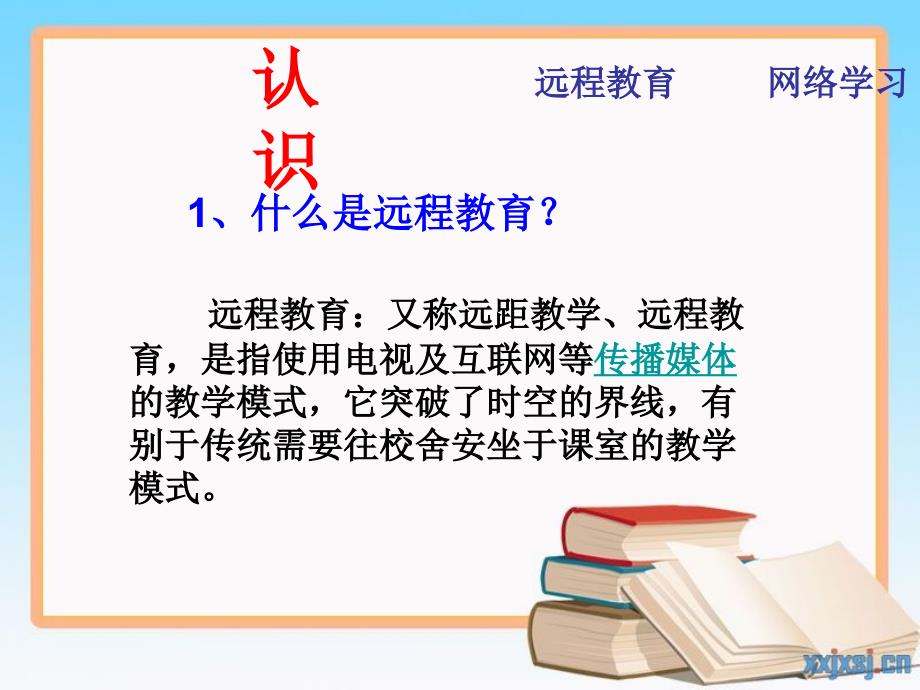 认识

远程教育　　网络学习

1、什么是远程教育？

远程教育：又称远距教学、远程教育，是指使用电视及互联网等传播媒体的教学模式，它突破了时空的界线，有别于传统需要往校舍安坐于课室的教学模式。

xxjxsj.cn